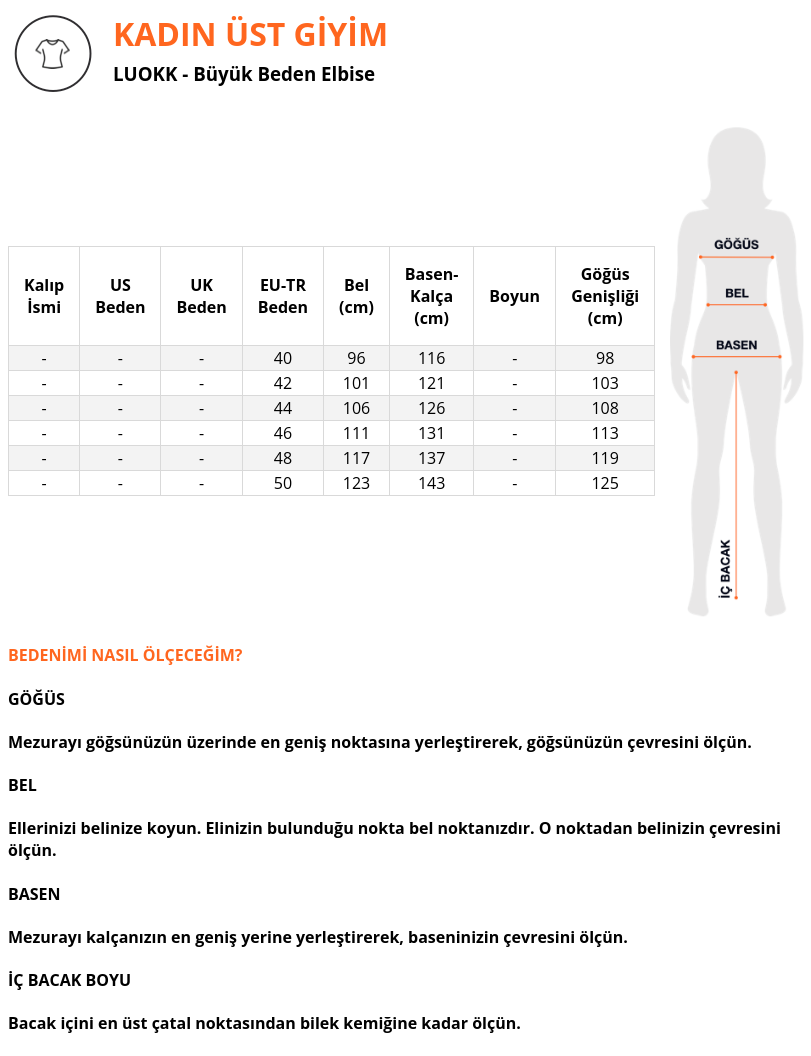 KADIN ÜST GİYİM

LUOKK - Büyük Beden Elbise

| Kalıp İsmi | US Beden | UK Beden | EU-TR Beden | Bel (cm) | Basen-Kalça (cm) | Boyun | Göğüs Genişliği (cm) |
|---|---|---|---|---|---|---|---|
| - | - | - | 40 | 96 | 116 | - | 98 |
| - | - | - | 42 | 101 | 121 | - | 103 |
| - | - | - | 44 | 106 | 126 | - | 108 |
| - | - | - | 46 | 111 | 131 | - | 113 |
| - | - | - | 48 | 117 | 137 | - | 119 |
| - | - | - | 50 | 123 | 143 | - | 125 |

GÖĞÜS
BEL
BASEN
İÇ BACAK

BEDENİMİ NASIL ÖLÇECEĞİM?

GÖĞÜS

Mezurayı göğsünüzün üzerinde en geniş noktasına yerleştirerek, göğsünüzün çevresini ölçün.

BEL

Ellerinizi belinize koyun. Elinizin bulunduğu nokta bel noktanızdır. O noktadan belinizin çevresini ölçün.

BASEN

Mezurayı kalçanızın en geniş yerine yerleştirerek, baseninizin çevresini ölçün.

İÇ BACAK BOYU

Bacak içini en üst çatal noktasından bilek kemiğine kadar ölçün.